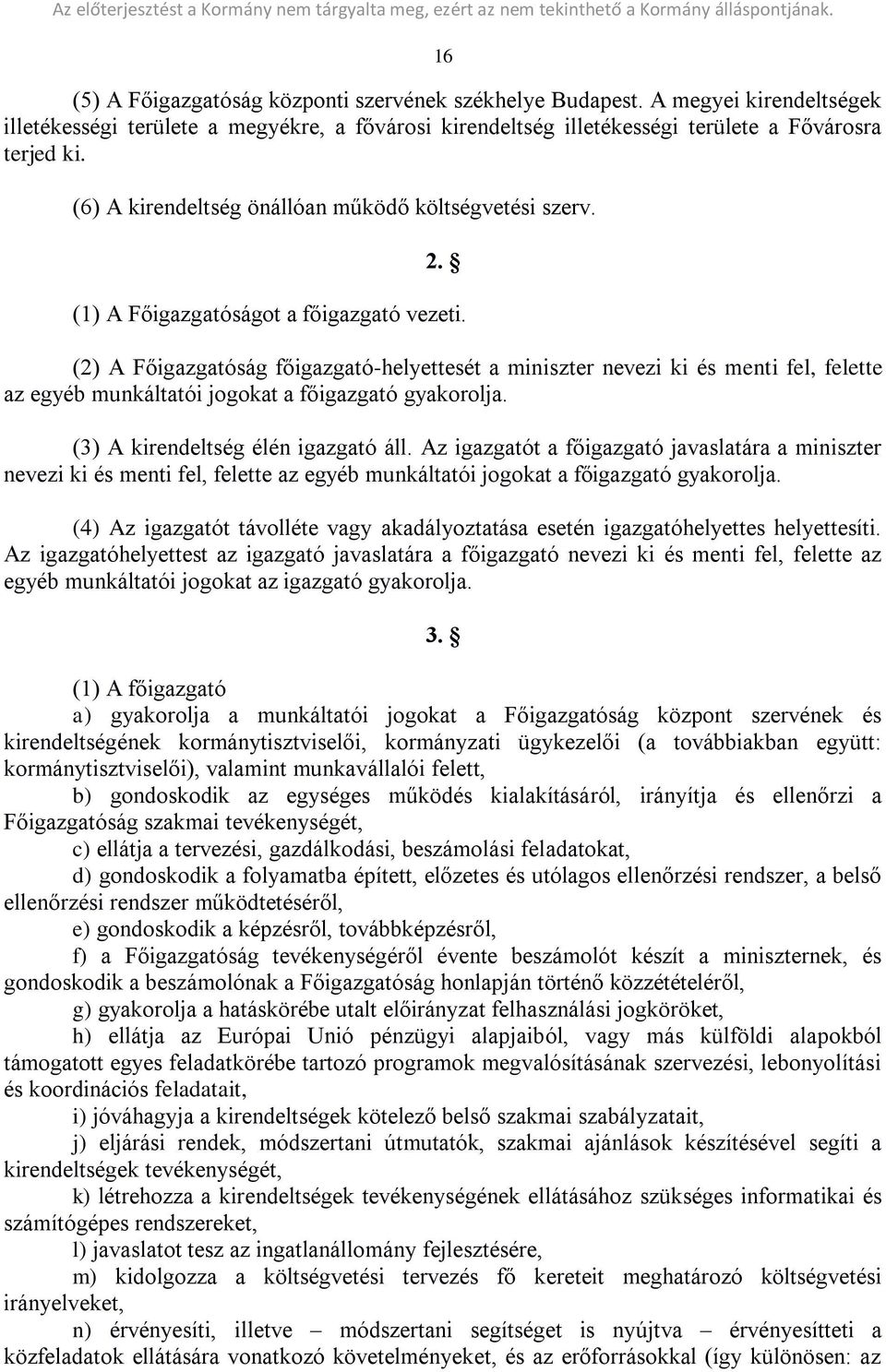 Az előterjesztést a Kormány nem tárgyalta meg, ezért az nem tekinthető a Kormány álláspontjának.

16

(5) A Főigazgatóság központi szervének székhelye Budapest. A megyei kirendeltségek illetékességi területe a megyékre, a fővárosi kirendeltség illetékességi területe a Fővárosra terjed ki.

(6) A kirendeltség önállóan működő költségvetési szerv.

2. §

(1) A Főigazgatóságot a főigazgató vezeti.

(2) A Főigazgatóság főigazgató-helyettesét a miniszter nevezi ki és menti fel, felette az egyéb munkáltatói jogokat a főigazgató gyakorolja.

(3) A kirendeltség élén igazgató áll. Az igazgatót a főigazgató javaslatára a miniszter nevezi ki és menti fel, felette az egyéb munkáltatói jogokat a főigazgató gyakorolja.

(4) Az igazgatót távolléte vagy akadályoztatása esetén igazgatóhelyettes helyettesíti. Az igazgatóhelyettest az igazgató javaslatára a főigazgató nevezi ki és menti fel, felette az egyéb munkáltatói jogokat az igazgató gyakorolja.

3. §

(1) A főigazgató

a) gyakorolja a munkáltatói jogokat a Főigazgatóság központ szervének és kirendeltségének kormánytisztviselői, kormányzati ügykezelői (a továbbiakban együtt: kormánytisztviselői), valamint munkavállalói felett,

b) gondoskodik az egységes működés kialakításáról, irányítja és ellenőrzi a Főigazgatóság szakmai tevékenységét,

c) ellátja a tervezési, gazdálkodási, beszámolási feladatokat,

d) gondoskodik a folyamatba épített, előzetes és utólagos ellenőrzési rendszer, a belső ellenőrzési rendszer működtetéséről,

e) gondoskodik a képzésről, továbbképzésről,

f) a Főigazgatóság tevékenységéről évente beszámolót készít a miniszternek, és gondoskodik a beszámolónak a Főigazgatóság honlapján történő közzétételéről,

g) gyakorolja a hatáskörébe utalt előirányzat felhasználási jogköröket,

h) ellátja az Európai Unió pénzügyi alapjaiból, vagy más külföldi alapokból támogatott egyes feladatkörébe tartozó programok megvalósításának szervezési, lebonyolítási és koordinációs feladatait,

i) jóváhagyja a kirendeltségek kötelező belső szakmai szabályzatait,

j) eljárási rendek, módszertani útmutatók, szakmai ajánlások készítésével segíti a kirendeltségek tevékenységét,

k) létrehozza a kirendeltségek tevékenységének ellátásához szükséges informatikai és számítógépes rendszereket,

l) javaslatot tesz az ingatlanállomány fejlesztésére,

m) kidolgozza a költségvetési tervezés fő kereteit meghatározó költségvetési irányelveket,

n) érvényesíti, illetve – módszertani segítséget is nyújtva – érvényesítteti a közfeladatok ellátására vonatkozó követelményeket, és az erőforrásokkal (így különösen: az